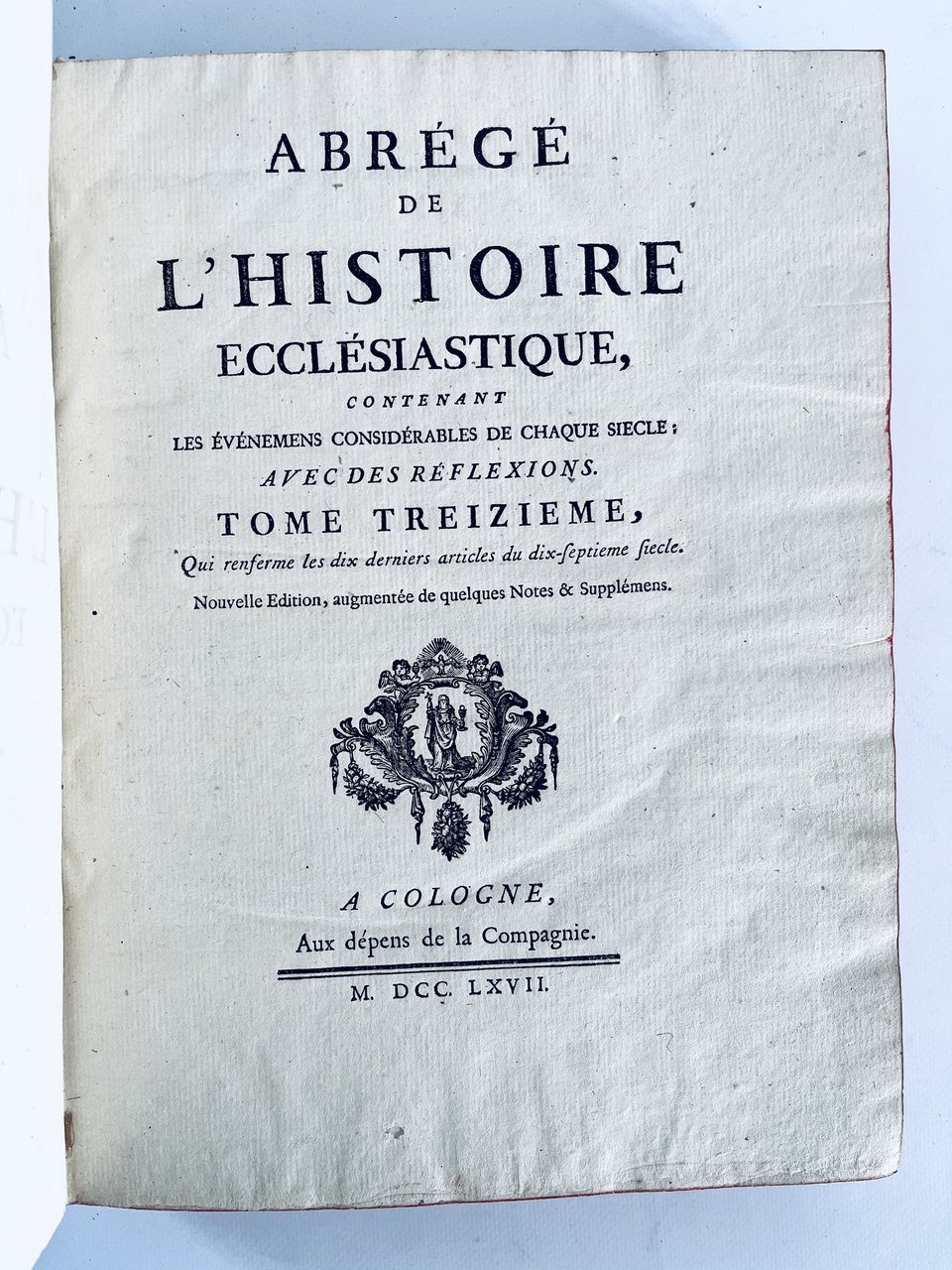 ABRÉGÉ
DE
L'HISTOIRE
ECCLÉSIASTIQUE,
CONTENANT
LES ÉVÉNEMENS CONSIDÉRABLES DE CHAQUE SIECLE;
AVEC DES RÉFLEXIONS.
TOME TREIZIEME,
Qui renferme les dix derniers articles du dix-ſeptieme ſiecle.
Nouvelle Edition, augmentée de quelques Notes & Supplémens.

A COLOGNE,
Aux dépens de la Compagnie.

M. DCC. LXVII.